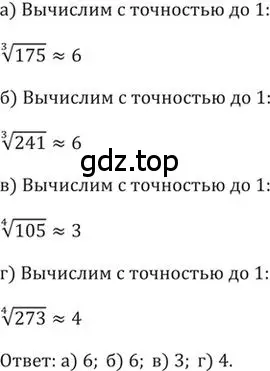 а) Вычислим с точностью до 1:

$\sqrt[3]{175} \approx 6$

б) Вычислим с точностью до 1:

$\sqrt[3]{241} \approx 6$

gdz.top

в) Вычислим с точностью до 1:

$\sqrt[4]{105} \approx 3$

г) Вычислим с точностью до 1:

$\sqrt[4]{273} \approx 4$

Ответ: а) 6; б) 6; в) 3; г) 4.